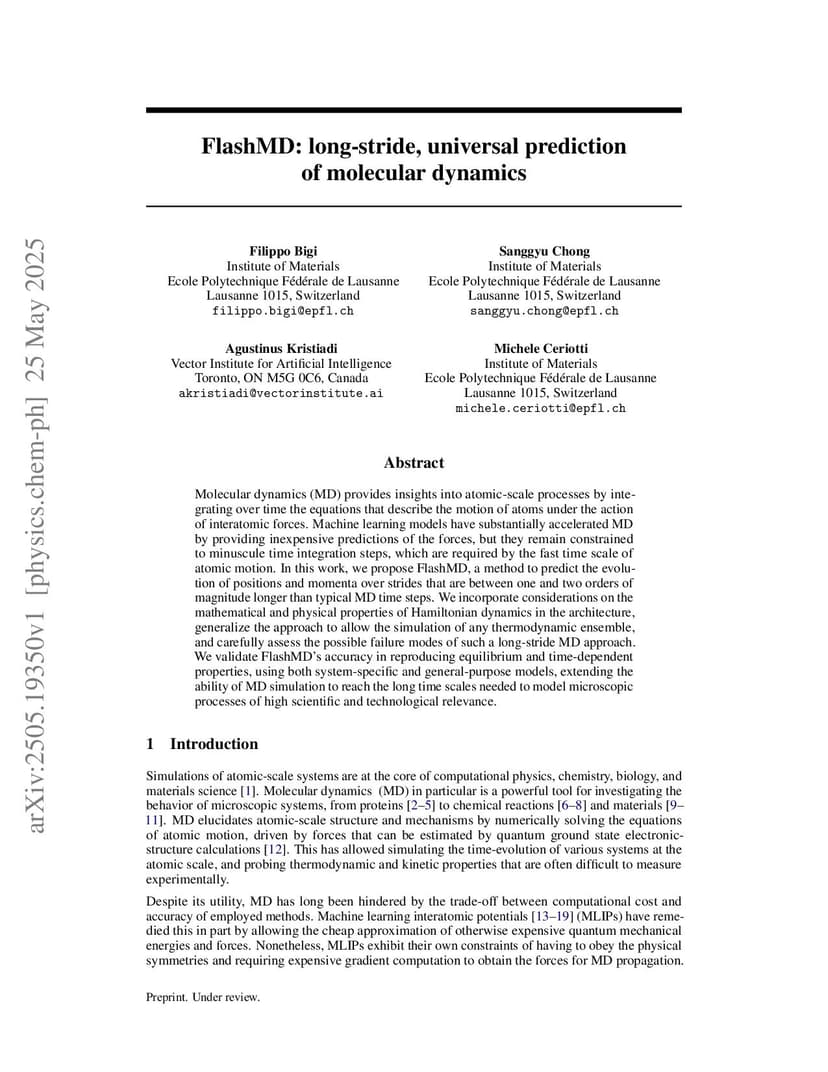 arXiv:2505.19350v1 [physics.chem-ph] 25 May 2025

FlashMD: long-stride, universal prediction of molecular dynamics

Filippo Bigi
Institute of Materials
Ecole Polytechnique Fédérale de Lausanne
Lausanne 1015, Switzerland
filippo.bigi@epfl.ch

Sanggyu Chong
Institute of Materials
Ecole Polytechnique Fédérale de Lausanne
Lausanne 1015, Switzerland
sanggyu.chong@epfl.ch

Agustinus Kristiadi
Vector Institute for Artificial Intelligence
Toronto, ON M5G 0C6, Canada
akristiadi@vectorinstitute.ai

Michele Ceriotti
Institute of Materials
Ecole Polytechnique Fédérale de Lausanne
Lausanne 1015, Switzerland
michele.ceriotti@epfl.ch

Abstract

Molecular dynamics (MD) provides insights into atomic-scale processes by integrating over time the equations that describe the motion of atoms under the action of interatomic forces. Machine learning models have substantially accelerated MD by providing inexpensive predictions of the forces, but they remain constrained to minuscule time integration steps, which are required by the fast time scale of atomic motion. In this work, we propose FlashMD, a method to predict the evolution of positions and momenta over strides that are between one and two orders of magnitude longer than typical MD time steps. We incorporate considerations on the mathematical and physical properties of Hamiltonian dynamics in the architecture, generalize the approach to allow the simulation of any thermodynamic ensemble, and carefully assess the possible failure modes of such a long-stride MD approach. We validate FlashMD's accuracy in reproducing equilibrium and time-dependent properties, using both system-specific and general-purpose models, extending the ability of MD simulation to reach the long time scales needed to model microscopic processes of high scientific and technological relevance.

1 Introduction

Simulations of atomic-scale systems are at the core of computational physics, chemistry, biology, and materials science [1]. Molecular dynamics (MD) in particular is a powerful tool for investigating the behavior of microscopic systems, from proteins [2–5] to chemical reactions [6–8] and materials [9–11]. MD elucidates atomic-scale structure and mechanisms by numerically solving the equations of atomic motion, driven by forces that can be estimated by quantum ground state electronic-structure calculations [12]. This has allowed simulating the time-evolution of various systems at the atomic scale, and probing thermodynamic and kinetic properties that are often difficult to measure experimentally.

Despite its utility, MD has long been hindered by the trade-off between computational cost and accuracy of employed methods. Machine learning interatomic potentials [13–19] (MLIPs) have remedied this in part by allowing the cheap approximation of otherwise expensive quantum mechanical energies and forces. Nonetheless, MLIPs exhibit their own constraints of having to obey the physical symmetries and requiring expensive gradient computation to obtain the forces for MD propagation.

Preprint. Under review.